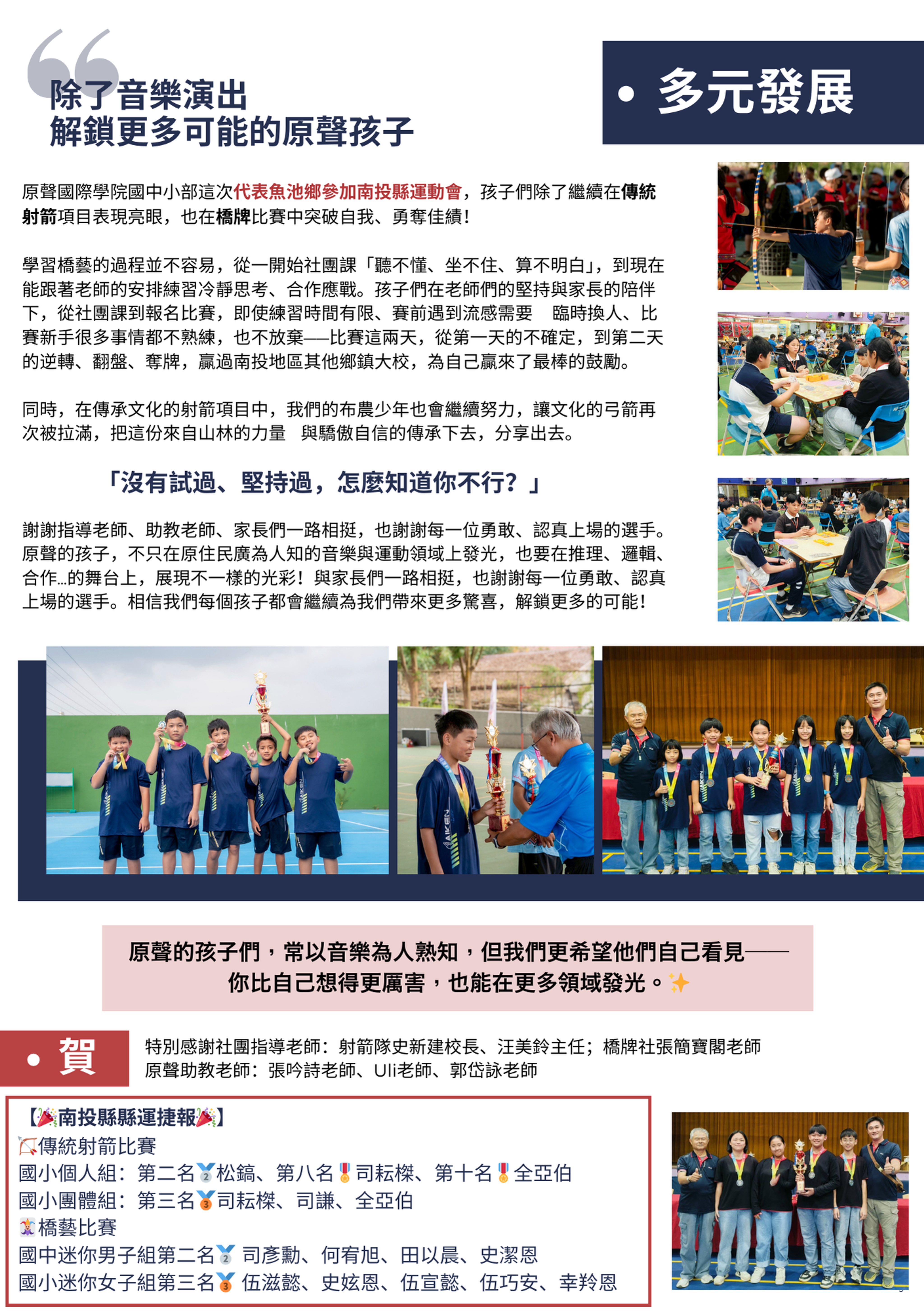 除了音樂演出
解鎖更多可能的原聲孩子

• 多元發展

原聲國際學院國中小部這次代表魚池鄉參加南投縣運動會，孩子們除了繼續在傳統射箭項目表現亮眼，也在橋牌比賽中突破自我、勇奪佳績！

學習橋藝的過程並不容易，從一開始社團課「聽不懂、坐不住、算不明白」，到現在能跟著老師的安排練習冷靜思考、合作應戰。孩子們在老師們的堅持與家長的陪伴下，從社團課到報名比賽，即使練習時間有限、賽前遇到流感需要 臨時換人、比賽新手很多事情都不熟練，也不放棄——比賽這兩天，從第一天的不確定，到第二天的逆轉、翻盤、奪牌，贏過南投地區其他鄉鎮大校，為自己贏來了最棒的鼓勵。

同時，在傳承文化的射箭項目中，我們的布農少年也會繼續努力，讓文化的弓箭再次被拉滿，把這份來自山林的力量 與驕傲自信的傳承下去，分享出去。

「沒有試過、堅持過，怎麼知道你不行？」

謝謝指導老師、助教老師、家長們一路相挺，也謝謝每一位勇敢、認真上場的選手。原聲的孩子，不只在原住民廣為人知的音樂與運動領域上發光，也要在推理、邏輯、合作...的舞台上，展現不一樣的光彩！與家長們一路相挺，也謝謝每一位勇敢、認真上場的選手。相信我們每個孩子都會繼續為我們帶來更多驚喜，解鎖更多的可能！

原聲的孩子們，常以音樂為人熟知，但我們更希望他們自己看見——
你比自己想得更厲害，也能在更多領域發光。✨

• 賀

特別感謝社團指導老師：射箭隊史新建校長、汪美鈴主任；橋牌社張簡寶閣老師
原聲助教老師：張吟詩老師、Uli老師、郭岱詠老師

【🎉南投縣縣運捷報🎉】
🏹傳統射箭比賽
國小個人組：第二名🥈松鎬、第八名🎖司耘櫟、第十名🎖全亞伯
國小團體組：第三名🥉司耘櫟、司謙、全亞伯
🃏橋藝比賽
國中迷你男子組第二名🥈 司彥勳、何宥旭、田以晨、史潔恩
國小迷你女子組第三名🥉 伍滋懿、史妶恩、伍宣懿、伍巧安、幸羚恩